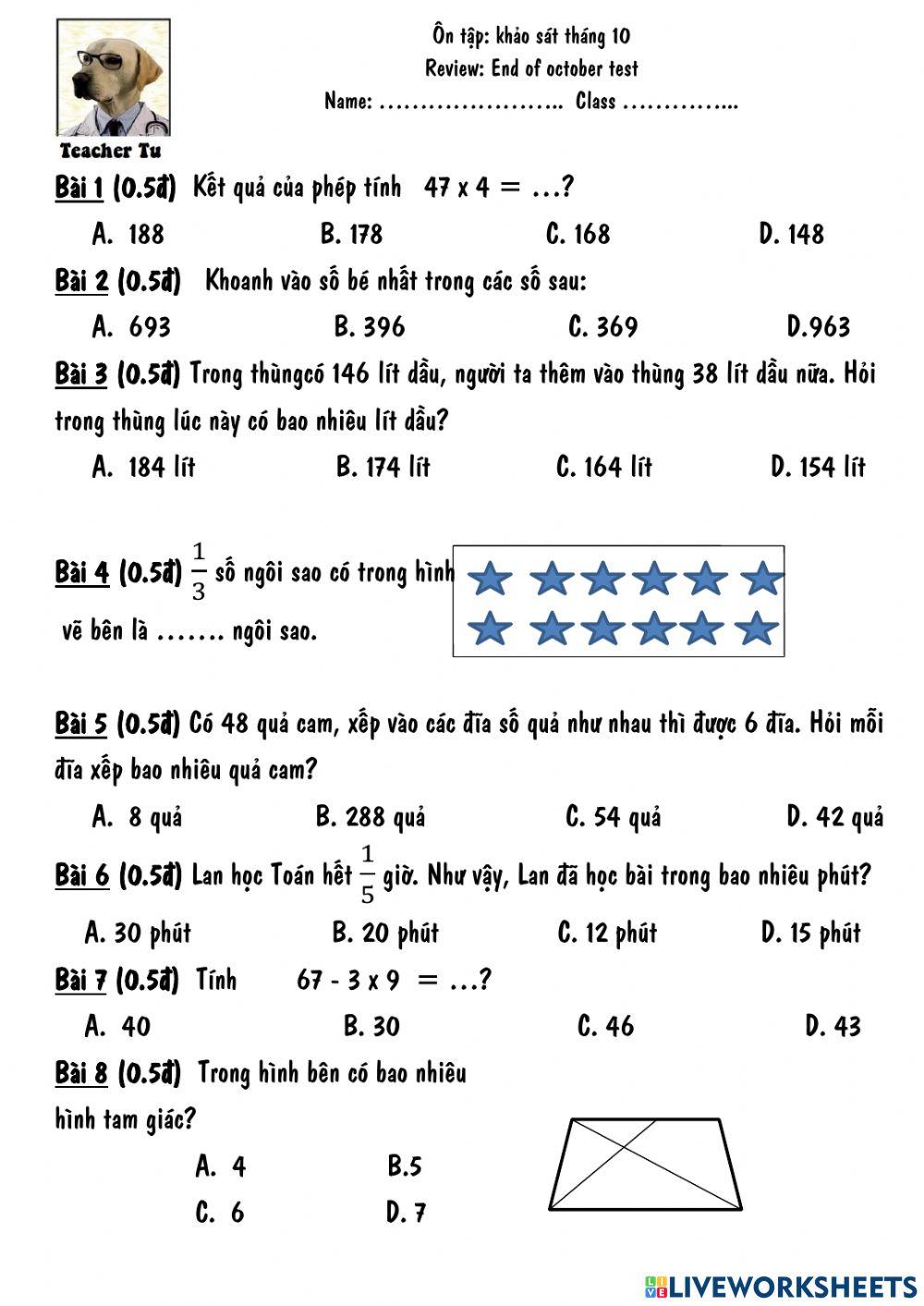 Teacher Tu

Ôn tập: khảo sát tháng 10
Review: End of october test
Name: ………………….. Class …………...

Bài 1 (0.5đ) Kết quả của phép tính 47 x 4 = …?

A. 188
B. 178
C. 168
D. 148

Bài 2 (0.5đ) Khoanh vào số bé nhất trong các số sau:

A. 693
B. 396
C. 369
D.963

Bài 3 (0.5đ) Trong thùngcó 146 lít dầu, người ta thêm vào thùng 38 lít dầu nữa. Hỏi trong thùng lúc này có bao nhiêu lít dầu?

A. 184 lít
B. 174 lít
C. 164 lít
D. 154 lít

Bài 4 (0.5đ) $\frac{1}{3}$ số ngôi sao có trong hình vẽ bên là ……. ngôi sao.

Bài 5 (0.5đ) Có 48 quả cam, xếp vào các đĩa số quả như nhau thì được 6 đĩa. Hỏi mỗi đĩa xếp bao nhiêu quả cam?

A. 8 quả
B. 288 quả
C. 54 quả
D. 42 quả

Bài 6 (0.5đ) Lan học Toán hết $\frac{1}{5}$ giờ. Như vậy, Lan đã học bài trong bao nhiêu phút?

A. 30 phút
B. 20 phút
C. 12 phút
D. 15 phút

Bài 7 (0.5đ) Tính 67 - 3 x 9 = …?

A. 40
B. 30
C. 46
D. 43

Bài 8 (0.5đ) Trong hình bên có bao nhiêu hình tam giác?

A. 4
B.5
C. 6
D. 7

LIVEWORKSHEETS